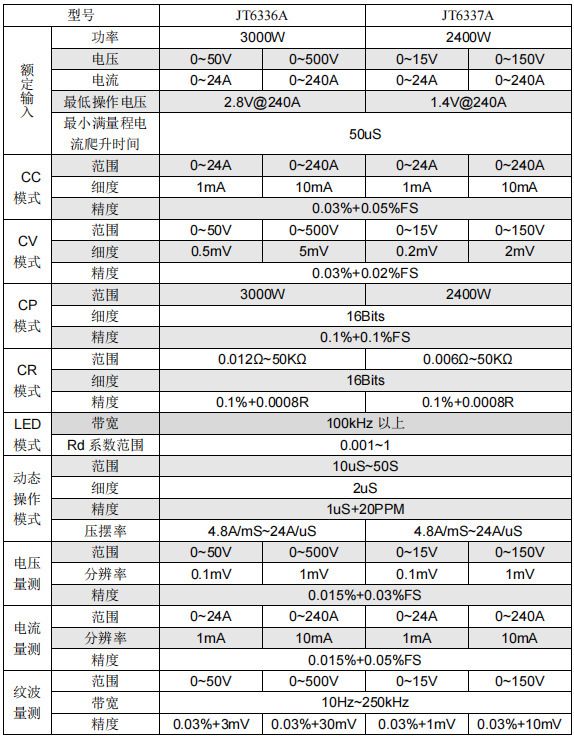 | 型号 | | JT6336A | | JT6337A | |
|---|---|---|---|---|---|
| 额定输入 | 功率 | 3000W | | 2400W | |
| | 电压 | 0~50V | 0~500V | 0~15V | 0~150V |
| | 电流 | 0~24A | 0~240A | 0~24A | 0~240A |
| | 最低操作电压 | 2.8V@240A | | 1.4V@240A | |
| | 最小满量程电流爬升时间 | 50uS | | | |
| CC 模式 | 范围 | 0~24A | 0~240A | 0~24A | 0~240A |
| | 细度 | 1mA | 10mA | 1mA | 10mA |
| | 精度 | 0.03%+0.05%FS | | | |
| CV 模式 | 范围 | 0~50V | 0~500V | 0~15V | 0~150V |
| | 细度 | 0.5mV | 5mV | 0.2mV | 2mV |
| | 精度 | 0.03%+0.02%FS | | | |
| CP 模式 | 范围 | 3000W | | 2400W | |
| | 细度 | 16Bits | | | |
| | 精度 | 0.1%+0.1%FS | | | |
| CR 模式 | 范围 | 0.012Ω~50KΩ | | 0.006Ω~50KΩ | |
| | 细度 | 16Bits | | | |
| | 精度 | 0.1%+0.0008R | | 0.1%+0.0008R | |
| LED 模式 | 带宽 | 100kHz 以上 | | | |
| | Rd 系数范围 | 0.001~1 | | | |
| 动态操作模式 | 范围 | 10uS~50S | | | |
| | 细度 | 2uS | | | |
| | 精度 | 1uS+20PPM | | | |
| | 压摆率 | 4.8A/mS~24A/uS | | 4.8A/mS~24A/uS | |
| 电压量测 | 范围 | 0~50V | 0~500V | 0~15V | 0~150V |
| | 分辨率 | 0.1mV | 1mV | 0.1mV | 1mV |
| | 精度 | 0.015%+0.03%FS | | | |
| 电流量测 | 范围 | 0~24A | 0~240A | 0~24A | 0~240A |
| | 分辨率 | 1mA | 10mA | 1mA | 10mA |
| | 精度 | 0.015%+0.05%FS | | | |
| 纹波量测 | 范围 | 0~50V | 0~500V | 0~15V | 0~150V |
| | 带宽 | 10Hz~250kHz | | | |
| | 精度 | 0.03%+3mV | 0.03%+30mV | 0.03%+1mV | 0.03%+10mV |